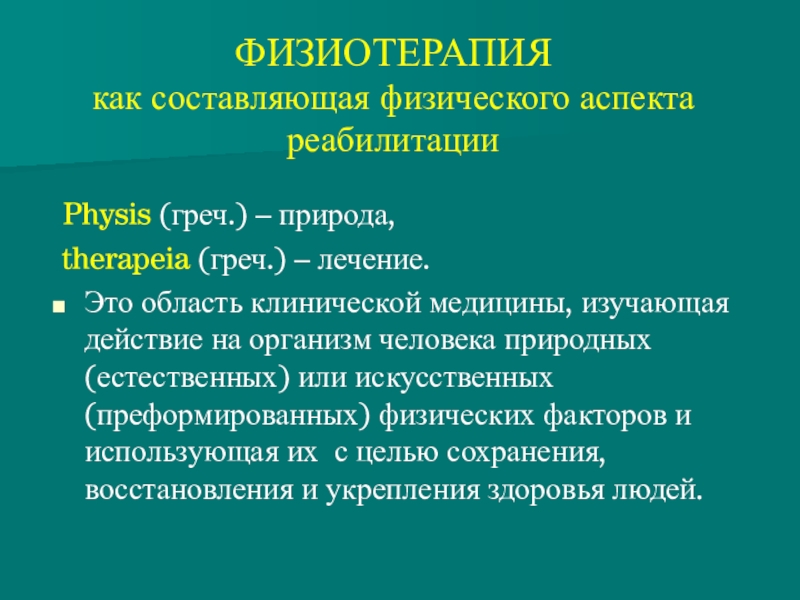 ФИЗИОТЕРАПИЯ
как составляющая физического аспекта реабилитации

Physis (греч.) – природа,
therapeia (греч.) – лечение.

Это область клинической медицины, изучающая действие на организм человека природных (естественных) или искусственных (преформированных) физических факторов и использующая их  с целью сохранения, восстановления и укрепления здоровья людей.